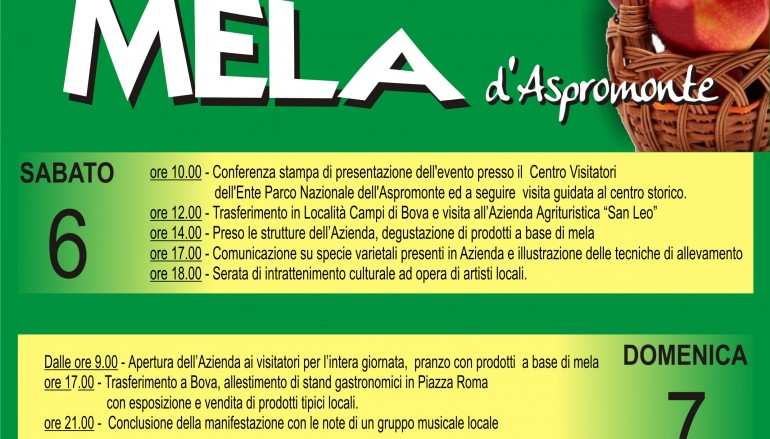 MELA d'Aspromonte

SABATO
6

ore 10.00 - Conferenza stampa di presentazione dell'evento presso il Centro Visitatori dell'Ente Parco Nazionale dell'Aspromonte ed a seguire visita guidata al centro storico.
ore 12.00 - Trasferimento in Località Campi di Bova e visita all'Azienda Agrituristica "San Leo"
ore 14.00 - Preso le strutture dell'Azienda, degustazione di prodotti a base di mela
ore 17.00 - Comunicazione su specie varietali presenti in Azienda e illustrazione delle tecniche di allevamento
ore 18.00 - Serata di intrattenimento culturale ad opera di artisti locali.

Dalle ore 9.00 - Apertura dell'Azienda ai visitatori per l'intera giornata, pranzo con prodotti a base di mela
ore 17.00 - Trasferimento a Bova, allestimento di stand gastronomici in Piazza Roma con esposizione e vendita di prodotti tipici locali.
ore 21.00 - Conclusione della manifestazione con le note di un gruppo musicale locale

DOMENICA
7